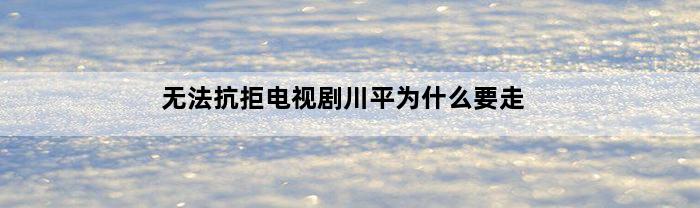 无法抗拒电视剧川平为什么要走